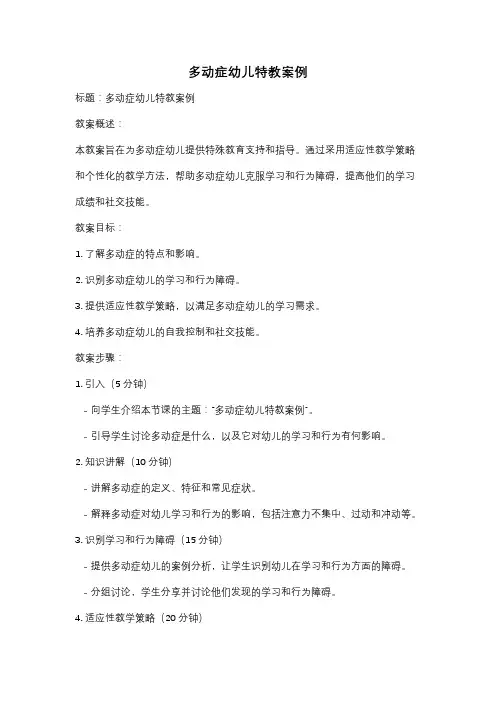 多动症幼儿特教案例

标题：多动症幼儿特教案例

教案概述：

本教案旨在为多动症幼儿提供特殊教育支持和指导。通过采用适应性教学策略和个性化的教学方法，帮助多动症幼儿克服学习和行为障碍，提高他们的学习成绩和社交技能。

教案目标：

1. 了解多动症的特点和影响。

2. 识别多动症幼儿的学习和行为障碍。

3. 提供适应性教学策略，以满足多动症幼儿的学习需求。

4. 培养多动症幼儿的自我控制和社交技能。

教案步骤：

1. 引入（5 分钟）

- 向学生介绍本节课的主题："多动症幼儿特教案例"。

- 引导学生讨论多动症是什么，以及它对幼儿的学习和行为有何影响。

2. 知识讲解（10 分钟）

- 讲解多动症的定义、特征和常见症状。

- 解释多动症对幼儿学习和行为的影响，包括注意力不集中、过动和冲动等。

3. 识别学习和行为障碍（15 分钟）

- 提供多动症幼儿的案例分析，让学生识别幼儿在学习和行为方面的障碍。

- 分组讨论，学生分享并讨论他们发现的学习和行为障碍。

4. 适应性教学策略（20 分钟）